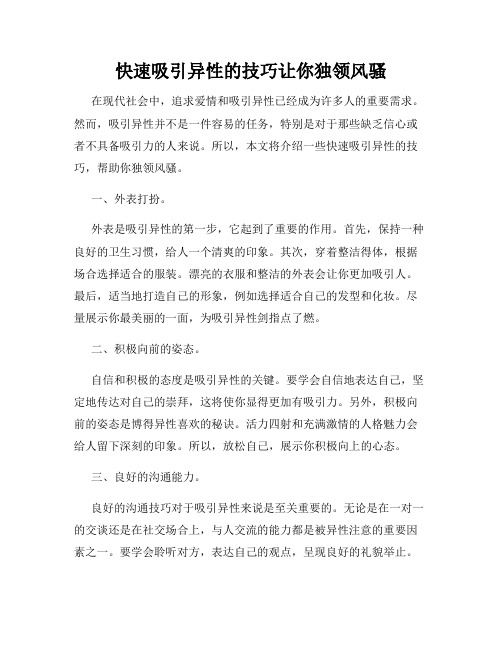 快速吸引异性的技巧让你独领风骚

在现代社会中，追求爱情和吸引异性已经成为许多人的重要需求。然而，吸引异性并不是一件容易的任务，特别是对于那些缺乏信心或者不具备吸引力的人来说。所以，本文将介绍一些快速吸引异性的技巧，帮助你独领风骚。

一、外表打扮。

外表是吸引异性的第一步，它起到了重要的作用。首先，保持一种良好的卫生习惯，给人一个清爽的印象。其次，穿着整洁得体，根据场合选择适合的服装。漂亮的衣服和整洁的外表会让你更加吸引人。最后，适当地打造自己的形象，例如选择适合自己的发型和化妆。尽量展示你最美丽的一面，为吸引异性剑指点了燃。

二、积极向前的姿态。

自信和积极的态度是吸引异性的关键。要学会自信地表达自己，坚定地传达对自己的崇拜，这将使你显得更加有吸引力。另外，积极向前的姿态是博得异性喜欢的秘诀。活力四射和充满激情的人格魅力会给人留下深刻的印象。所以，放松自己，展示你积极向上的心态。

三、良好的沟通能力。

良好的沟通技巧对于吸引异性来说是至关重要的。无论是在一对一的交谈还是在社交场合上，与人交流的能力都是被异性注意的重要因素之一。要学会聆听对方，表达自己的观点，呈现良好的礼貌举止。